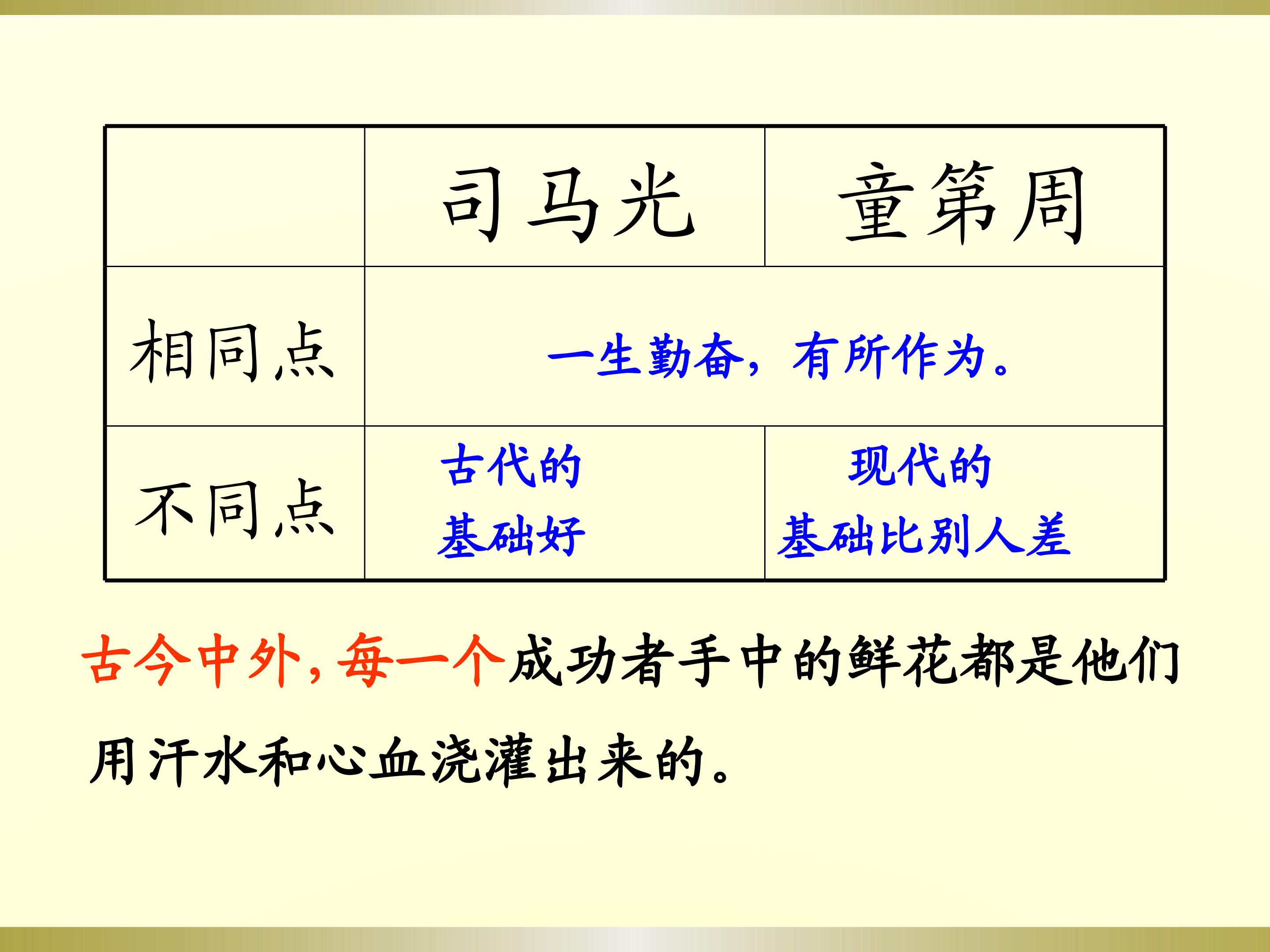 |  | 司马光 | 童第周 |
|---|---|---|
| 相同点 | 一生勤奋，有所作为。 |  |
| 不同点 | 古代的 基础好 | 现代的 基础比别人差 |

古今中外，每一个成功者手中的鲜花都是他们用汗水和心血浇灌出来的。